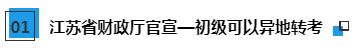 01 江苏省财政厅官宣—初级可以异地转考